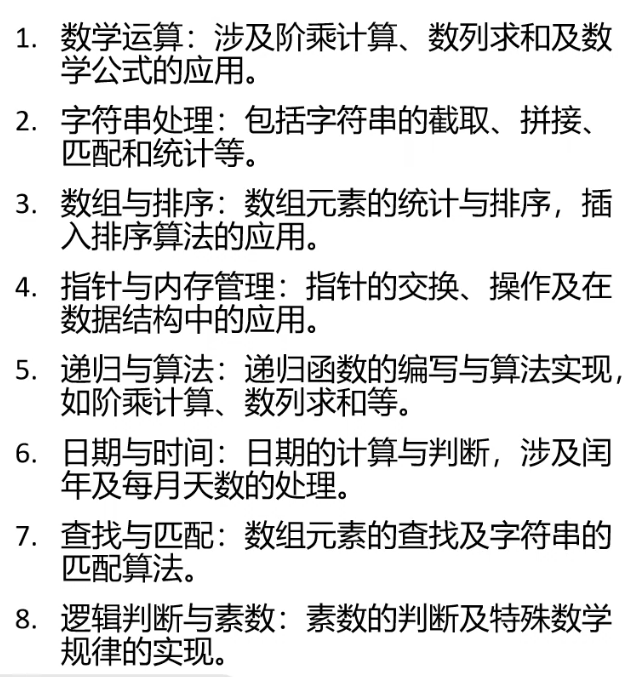 1. 数学运算：涉及阶乘计算、数列求和及数学公式的应用。

2. 字符串处理：包括字符串的截取、拼接、匹配和统计等。

3. 数组与排序：数组元素的统计与排序，插入排序算法的应用。

4. 指针与内存管理：指针的交换、操作及在数据结构中的应用。

5. 递归与算法：递归函数的编写与算法实现，如阶乘计算、数列求和等。

6. 日期与时间：日期的计算与判断，涉及闰年及每月天数的处理。

7. 查找与匹配：数组元素的查找及字符串的匹配算法。

8. 逻辑判断与素数：素数的判断及特殊数学规律的实现。